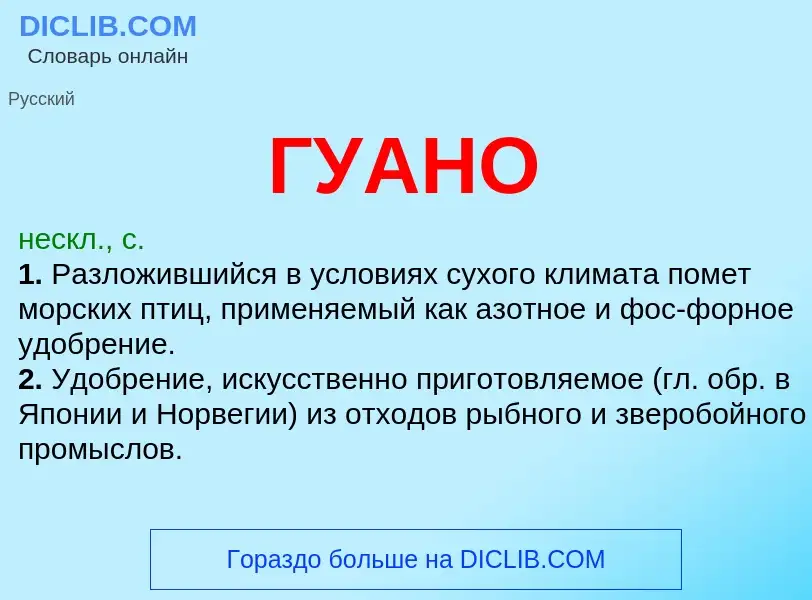 DICLIB.COM
Словарь онлайн

Русский

ГУАНО

нескл., с.
1. Разложившийся в условиях сухого климата помет морских птиц, применяемый как азотное и фос-форное удобрение.
2. Удобрение, искусственно приготовляемое (гл. обр. в Японии и Норвегии) из отходов рыбного и зверобойного промыслов.

Гораздо больше на DICLIB.COM